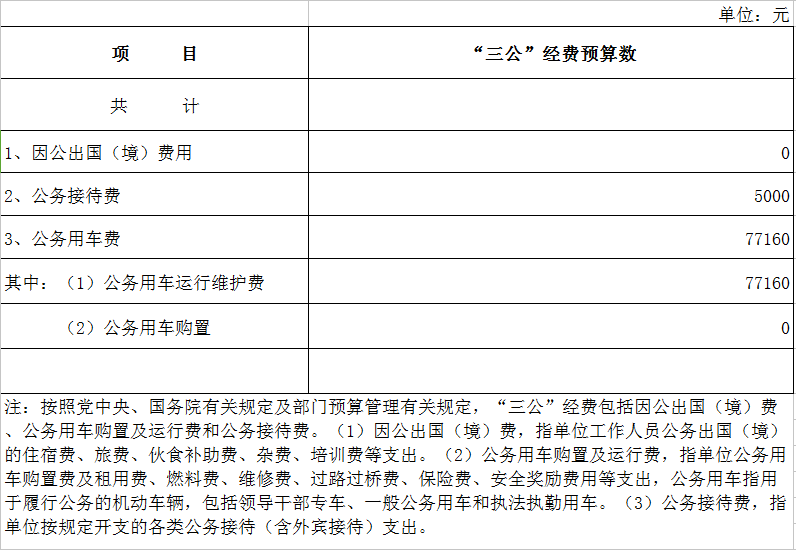 单位：元

| 项　　目 | “三公”经费预算数 |
|---|---|
| 共　　计 | |
| 1、因公出国（境）费用 | 0 |
| 2、公务接待费 | 5000 |
| 3、公务用车费 | 77160 |
| 其中：（1）公务用车运行维护费 | 77160 |
| （2）公务用车购置 | 0 |
| | |

注：按照党中央、国务院有关规定及部门预算管理有关规定，“三公”经费包括因公出国（境）费、公务用车购置及运行费和公务接待费。（1）因公出国（境）费，指单位工作人员公务出国（境）的住宿费、旅费、伙食补助费、杂费、培训费等支出。（2）公务用车购置及运行费，指单位公务用车购置费及租用费、燃料费、维修费、过路过桥费、保险费、安全奖励费用等支出，公务用车指用于履行公务的机动车辆，包括领导干部专车、一般公务用车和执法执勤用车。（3）公务接待费，指单位按规定开支的各类公务接待（含外宾接待）支出。